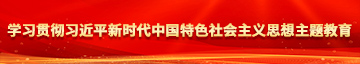 学习贯彻习近平新时代中国特色社会主义思想主题教育